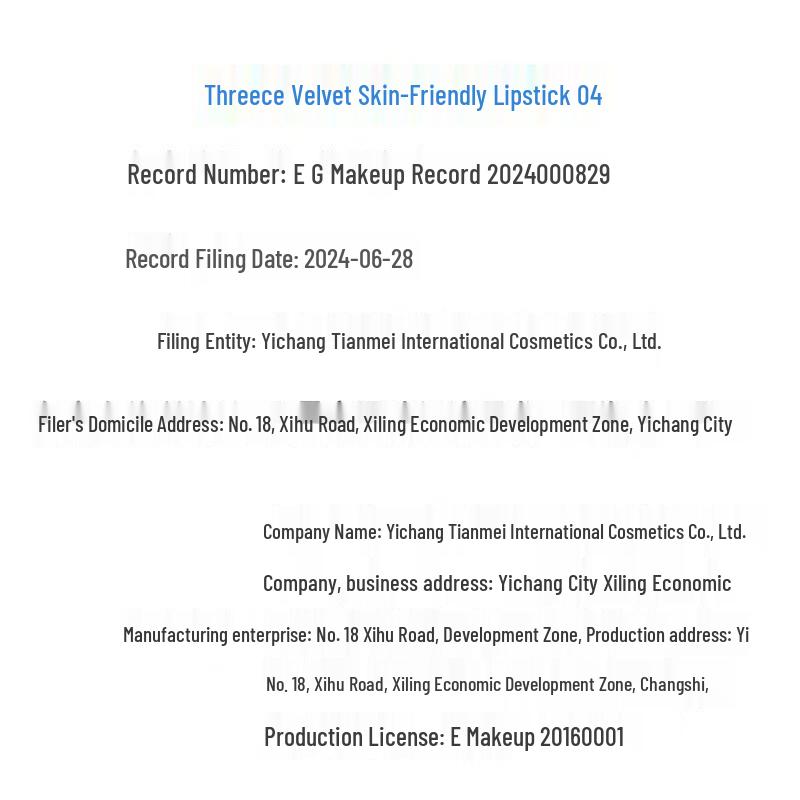 Threece Velvet Skin-Friendly Lipstick 04

Record Number: E G Makeup Record 2024000829

Record Filing Date: 2024-06-28

Filing Entity: Yichang Tianmei International Cosmetics Co., Ltd.

Filer's Domicile Address: No. 18, Xihu Road, Xiling Economic Development Zone, Yichang City

Company Name: Yichang Tianmei International Cosmetics Co., Ltd.

Company, business address: Yichang City Xiling Economic

Manufacturing enterprise: No. 18 Xihu Road, Development Zone, Production address: Yi

No. 18, Xihu Road, Xiling Economic Development Zone, Changshi,

Production License: E Makeup 20160001